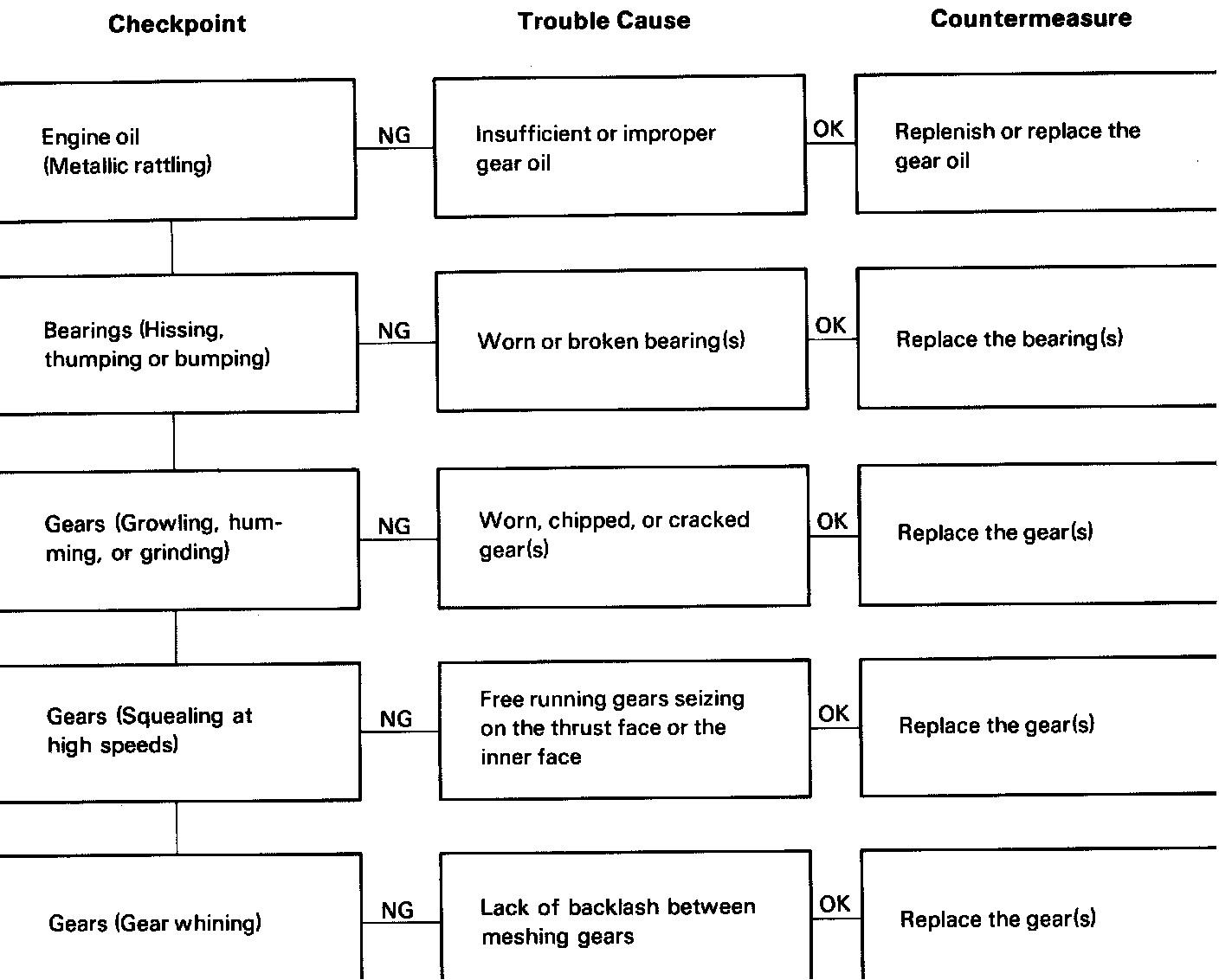 Checkpoint

Trouble Cause

Countermeasure

Engine oil (Metallic rattling)

NG

Insufficient or improper gear oil

OK

Replenish or replace the gear oil

Bearings (Hissing, thumping or bumping)

NG

Worn or broken bearing(s)

OK

Replace the bearing(s)

Gears (Growling, humming, or grinding)

NG

Worn, chipped, or cracked gear(s)

OK

Replace the gear(s)

Gears (Squealing at high speeds)

NG

Free running gears seizing on the thrust face or the inner face

OK

Replace the gear(s)

Gears (Gear whining)

NG

Lack of backlash between meshing gears

OK

Replace the gear(s)